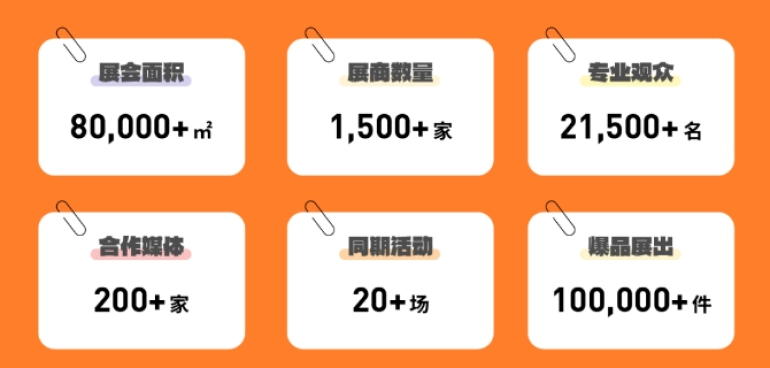 展会面积

80,000+ ㎡

展商数量

1,500+ 家

专业观众

21,500+ 名

合作媒体

200+ 家

同期活动

20+ 场

爆品展出

100,000+ 件